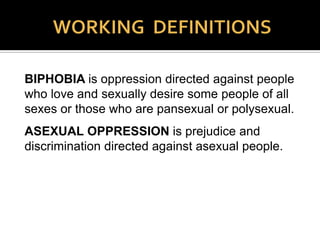 WORKING DEFINITIONS

BIPHOBIA is oppression directed against people who love and sexually desire some people of all sexes or those who are pansexual or polysexual.

ASEXUAL OPPRESSION is prejudice and discrimination directed against asexual people.